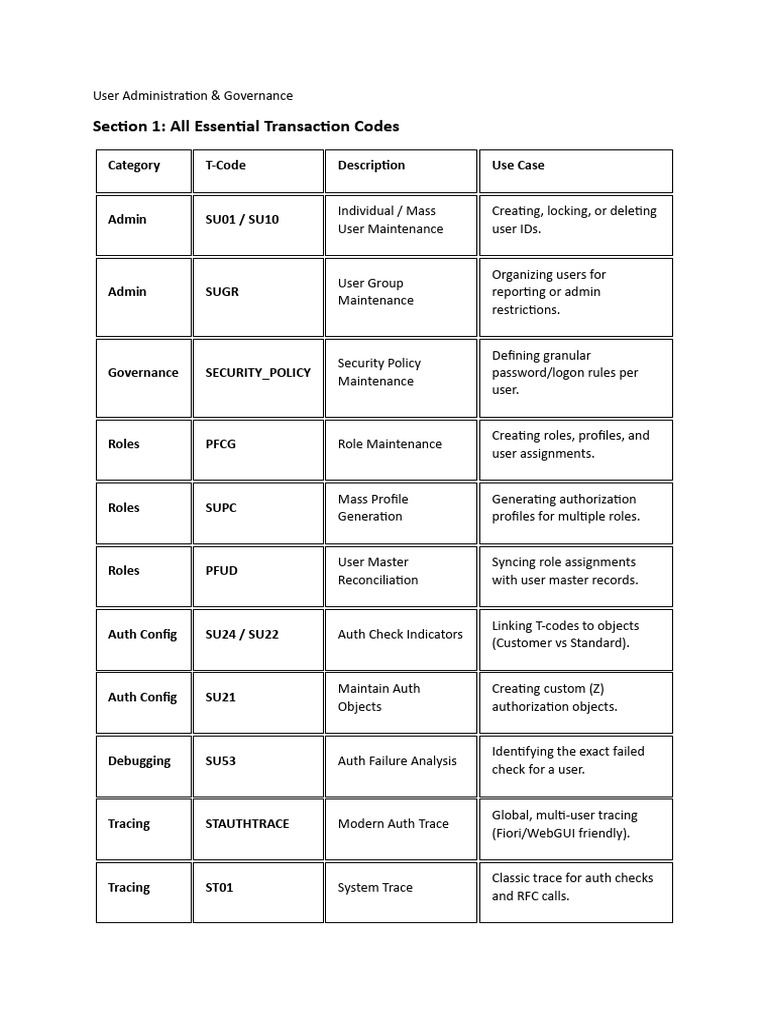 User Administration & Governance

Section 1: All Essential Transaction Codes

| Category | T-Code | Description | Use Case |
|---|---|---|---|
| Admin | SU01 / SU10 | Individual / Mass User Maintenance | Creating, locking, or deleting user IDs. |
| Admin | SUGR | User Group Maintenance | Organizing users for reporting or admin restrictions. |
| Governance | SECURITY_POLICY | Security Policy Maintenance | Defining granular password/logon rules per user. |
| Roles | PFCG | Role Maintenance | Creating roles, profiles, and user assignments. |
| Roles | SUPC | Mass Profile Generation | Generating authorization profiles for multiple roles. |
| Roles | PFUD | User Master Reconciliation | Syncing role assignments with user master records. |
| Auth Config | SU24 / SU22 | Auth Check Indicators | Linking T-codes to objects (Customer vs Standard). |
| Auth Config | SU21 | Maintain Auth Objects | Creating custom (Z) authorization objects. |
| Debugging | SU53 | Auth Failure Analysis | Identifying the exact failed check for a user. |
| Tracing | STAUTHTRACE | Modern Auth Trace | Global, multi-user tracing (Fiori/WebGUI friendly). |
| Tracing | ST01 | System Trace | Classic trace for auth checks and RFC calls. |